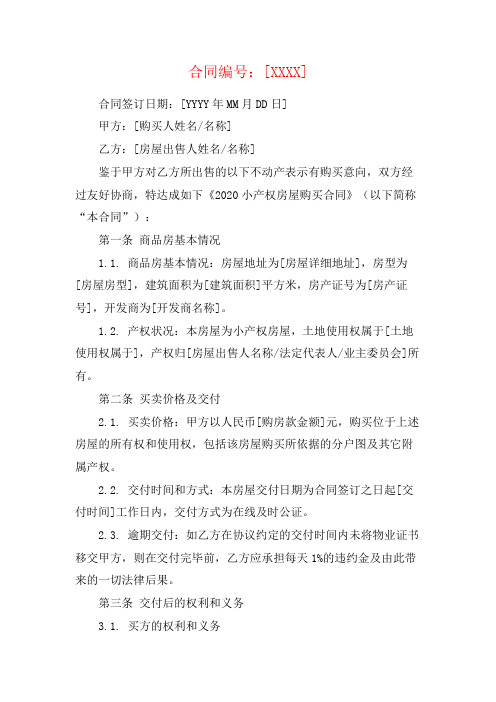 合同编号：[XXXX]

合同签订日期：[YYYY年MM月DD日]

甲方：[购买人姓名/名称]

乙方：[房屋出售人姓名/名称]

鉴于甲方对乙方所出售的以下不动产表示有购买意向，双方经过友好协商，特达成如下《2020小产权房屋购买合同》（以下简称“本合同”）：

第一条 商品房基本情况

1.1. 商品房基本情况：房屋地址为[房屋详细地址]，房型为[房屋房型]，建筑面积为[建筑面积]平方米，房产证号为[房产证号]，开发商为[开发商名称]。

1.2. 产权状况：本房屋为小产权房屋，土地使用权属于[土地使用权属于]，产权归[房屋出售人名称/法定代表人/业主委员会]所有。

第二条 买卖价格及交付

2.1. 买卖价格：甲方以人民币[购房款金额]元，购买位于上述房屋的所有权和使用权，包括该房屋购买所依据的分户图及其它附属产权。

2.2. 交付时间和方式：本房屋交付日期为合同签订之日起[交付时间]工作日内，交付方式为在线及时公证。

2.3. 逾期交付：如乙方在协议约定的交付时间内未将物业证书移交甲方，则在交付完毕前，乙方应承担每天1%的违约金及由此带来的一切法律后果。

第三条 交付后的权利和义务

3.1. 买方的权利和义务